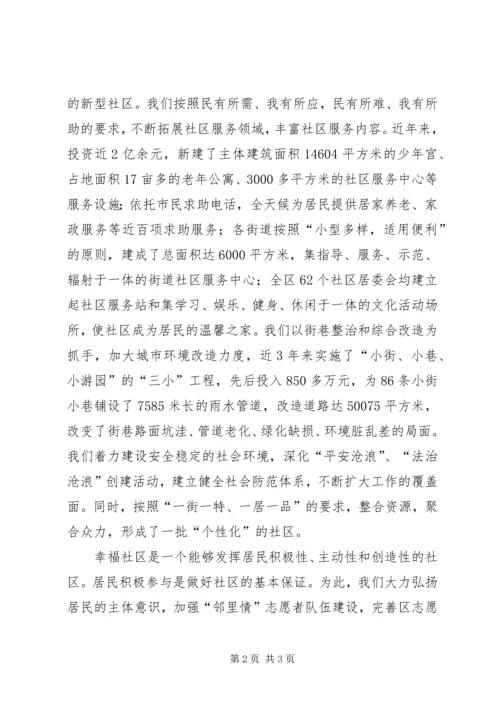 的新型社区。我们按照民有所需、我有所应，民有所难、我有所助的要求，不断拓展社区服务领域，丰富社区服务内容。近年来，投资近2亿余元，新建了主体建筑面积14604平方米的少年宫、占地面积17亩多的老年公寓、3000多平方米的社区服务中心等服务设施；依托市民求助电话，全天候为居民提供居家养老、家政服务等近百项求助服务；各街道按照“小型多样，适用便利”的原则，建成了总面积达6000平方米，集指导、服务、示范、辐射于一体的街道社区服务中心；全区62个社区居委会均建立起社区服务站和集学习、娱乐、健身、休闲于一体的文化活动场所，使社区成为居民的温馨之家。我们以街巷整治和综合改造为抓手，加大城市环境改造力度，近3年来实施了“小街、小巷、小游园”的“三小”工程，先后投入850多万元，为86条小街小巷铺设了7585米长的雨水管道，改造道路达50075平方米，改变了街巷路面坑洼、管道老化、绿化缺损、环境脏乱差的局面。我们着力建设安全稳定的社会环境，深化“平安沧浪”、“法治沧浪”创建活动，建立健全社会防范体系，不断扩大工作的覆盖面。同时，按照“一街一特、一居一品”的要求，整合资源，聚合众力，形成了一批“个性化”的社区。

幸福社区是一个能够发挥居民积极性、主动性和创造性的社区。居民积极参与是做好社区的基本保证。为此，我们大力弘扬居民的主体意识，加强“邻里情”志愿者队伍建设，完善区志愿

第2页 共3页